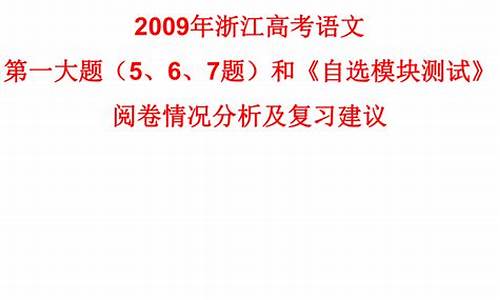 2009年浙江高考语文
第一大题（5、6、7题）和《自选模块测试》
阅卷情况分析及复习建议